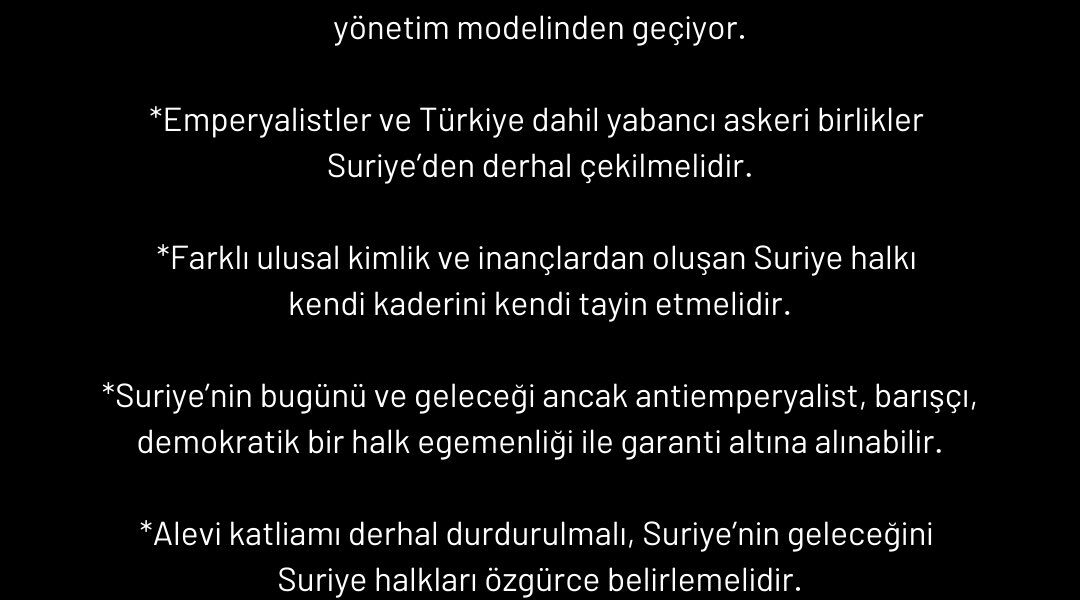 yönetim modelinden geçiyor.

*Emperyalistler ve Türkiye dahil yabancı askeri birlikler Suriye'den derhal çekilmelidir.

*Farklı ulusal kimlik ve inançlardan oluşan Suriye halkı kendi kaderini kendi tayin etmelidir.

*Suriye'nin bugünü ve geleceği ancak antiemperyalist, barışçı, demokratik bir halk egemenliği ile garanti altına alınabilir.

*Alevi katliamı derhal durdurulmalı, Suriye'nin geleceğini Suriye halkları özgürce belirlemelidir.